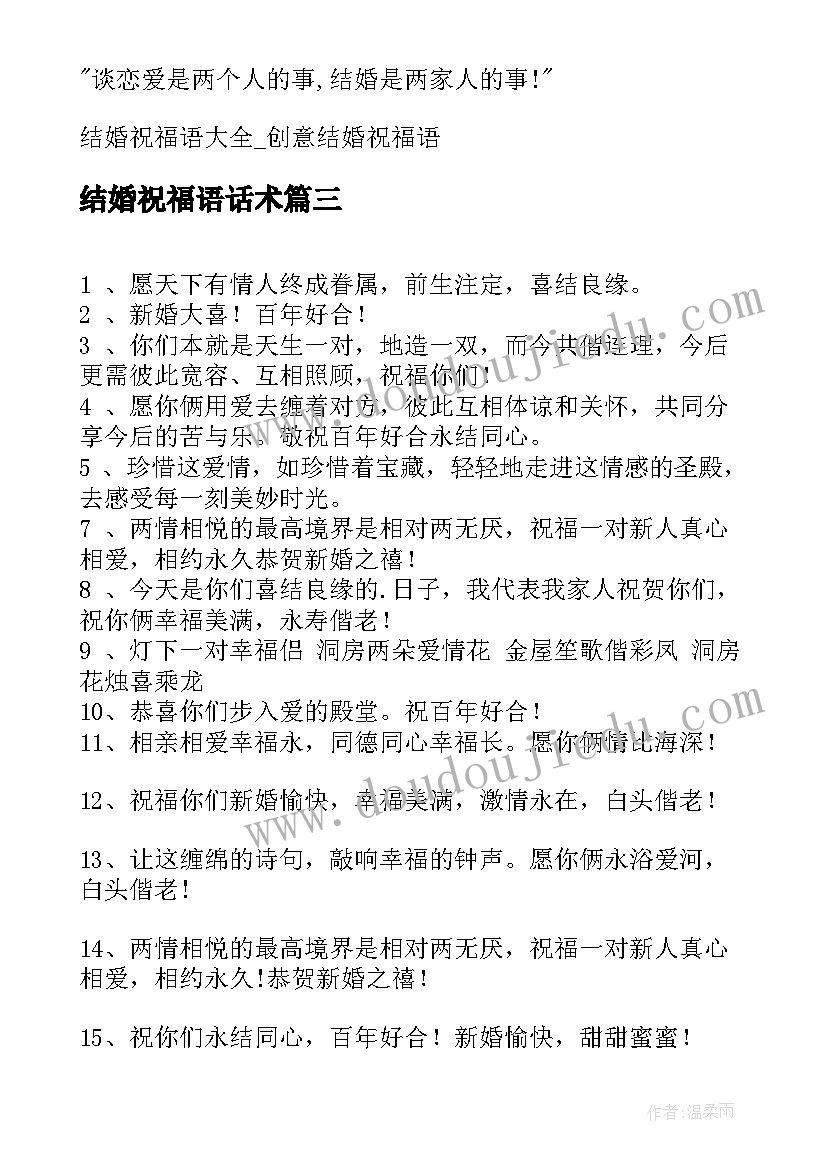 "谈恋爱是两个人的事,结婚是两家人的事!"

结婚祝福语大全_创意结婚祝福语

结婚祝福语话术篇三

1 、愿天下有情人终成眷属，前生注定，喜结良缘。
2 、新婚大喜！百年好合！
3 、你们本就是天生一对，地造一双，而今共偕连理，今后更需彼此宽容、互相照顾，祝福你们！
4 、愿你俩用爱去缠着对方，彼此互相体谅和关怀，共同分享今后的苦与乐。敬祝百年好合永结同心。
5 、珍惜这爱情，如珍惜着宝藏，轻轻地走进这情感的圣殿，去感受每一刻美妙时光。
7 、两情相悦的最高境界是相对两无厌，祝福一对新人真心相爱，相约永久恭贺新婚之禧！
8 、今天是你们喜结良缘的.日子，我代表我家人祝贺你们，祝你俩幸福美满，永寿偕老！
9 、灯下一对幸福侣 洞房两朵爱情花 金屋笙歌偕彩凤 洞房花烛喜乘龙
10、恭喜你们步入爱的殿堂。祝百年好合！
11、相亲相爱幸福永，同德同心幸福长。愿你俩情比海深！

12、祝福你们新婚愉快，幸福美满，激情永在，白头偕老！

13、让这缠绵的诗句，敲响幸福的钟声。愿你俩永浴爱河，白头偕老！

14、两情相悦的最高境界是相对两无厌，祝福一对新人真心相爱，相约永久!恭贺新婚之禧！

15、祝你们永结同心，百年好合！新婚愉快，甜甜蜜蜜！

www.doudoujiedu.com

www.doudoujiedu.com

作者:温柔雨